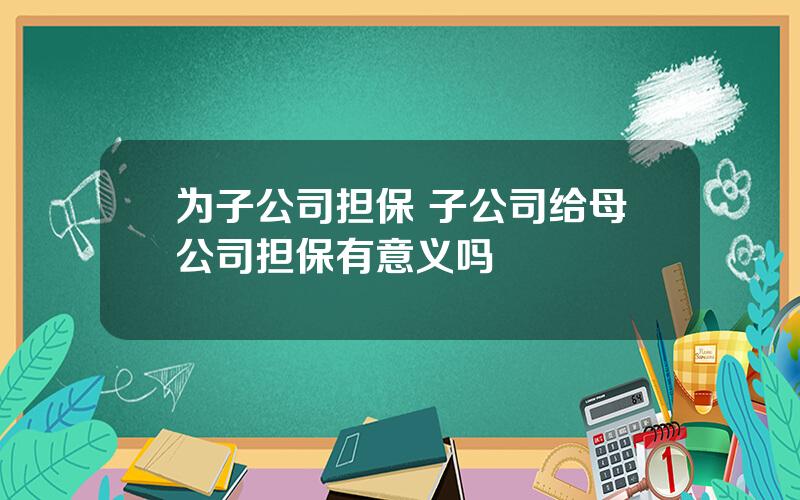 为子公司担保 子公司给母公司担保有意义吗